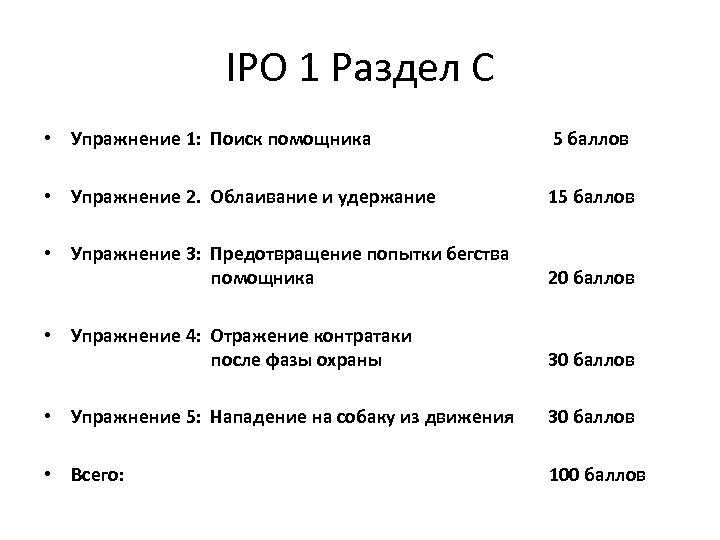 IPO 1 Раздел С

• Упражнение 1: Поиск помощника 5 баллов

• Упражнение 2. Облаивание и удержание 15 баллов

• Упражнение 3: Предотвращение попытки бегства помощника 20 баллов

• Упражнение 4: Отражение контратаки после фазы охраны 30 баллов

• Упражнение 5: Нападение на собаку из движения 30 баллов

• Всего: 100 баллов